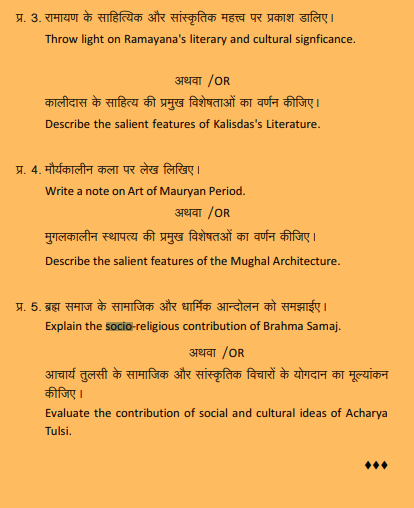 प्र. 3. रामायण के साहित्यिक और सांस्कृतिक महत्त्व पर प्रकाश डालिए।
Throw light on Ramayana's literary and cultural signficance.

अथवा /OR

कालीदास के साहित्य की प्रमुख विशेषताओं का वर्णन कीजिए।
Describe the salient features of Kalisdas's Literature.

प्र. 4. मौर्यकालीन कला पर लेख लिखिए।
Write a note on Art of Mauryan Period.

अथवा /OR

मुगलकालीन स्थापत्य की प्रमुख विशेषतओं का वर्णन कीजिए।
Describe the salient features of the Mughal Architecture.

प्र. 5. ब्रह्म समाज के सामाजिक और धार्मिक आन्दोलन को समझाईए।
Explain the socio-religious contribution of Brahma Samaj.

अथवा /OR

आचार्य तुलसी के सामाजिक और सांस्कृतिक विचारों के योगदान का मूल्यांकन कीजिए।
Evaluate the contribution of social and cultural ideas of Acharya Tulsi.

♦♦♦